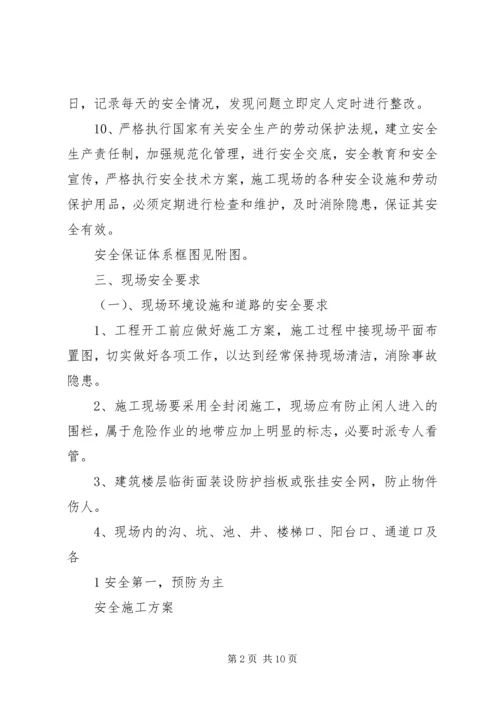 日，记录每天的安全情况，发现问题立即定人定时进行整改。

10、严格执行国家有关安全生产的劳动保护法规，建立安全生产责任制，加强规范化管理，进行安全交底，安全教育和安全宣传，严格执行安全技术方案，施工现场的各种安全设施和劳动保护用品，必须定期进行检查和维护，及时消除隐患，保证其安全有效。

安全保证体系框图见附图。

三、现场安全要求

（一）、现场环境设施和道路的安全要求

1、工程开工前应做好施工方案，施工过程中接现场平面布置图，切实做好各项工作，以达到经常保持现场清洁，消除事故隐患。

2、施工现场要采用全封闭施工，现场应有防止闲人进入的围栏，属于危险作业的地带应加上明显的标志，必要时派专人看管。

3、建筑楼层临街面装设防护挡板或张挂安全网，防止物件伤人。

4、现场内的沟、坑、池、井、楼梯口、阳台口、通道口及各

1 安全第一，预防为主

安全施工方案

第 2 页 共 10 页